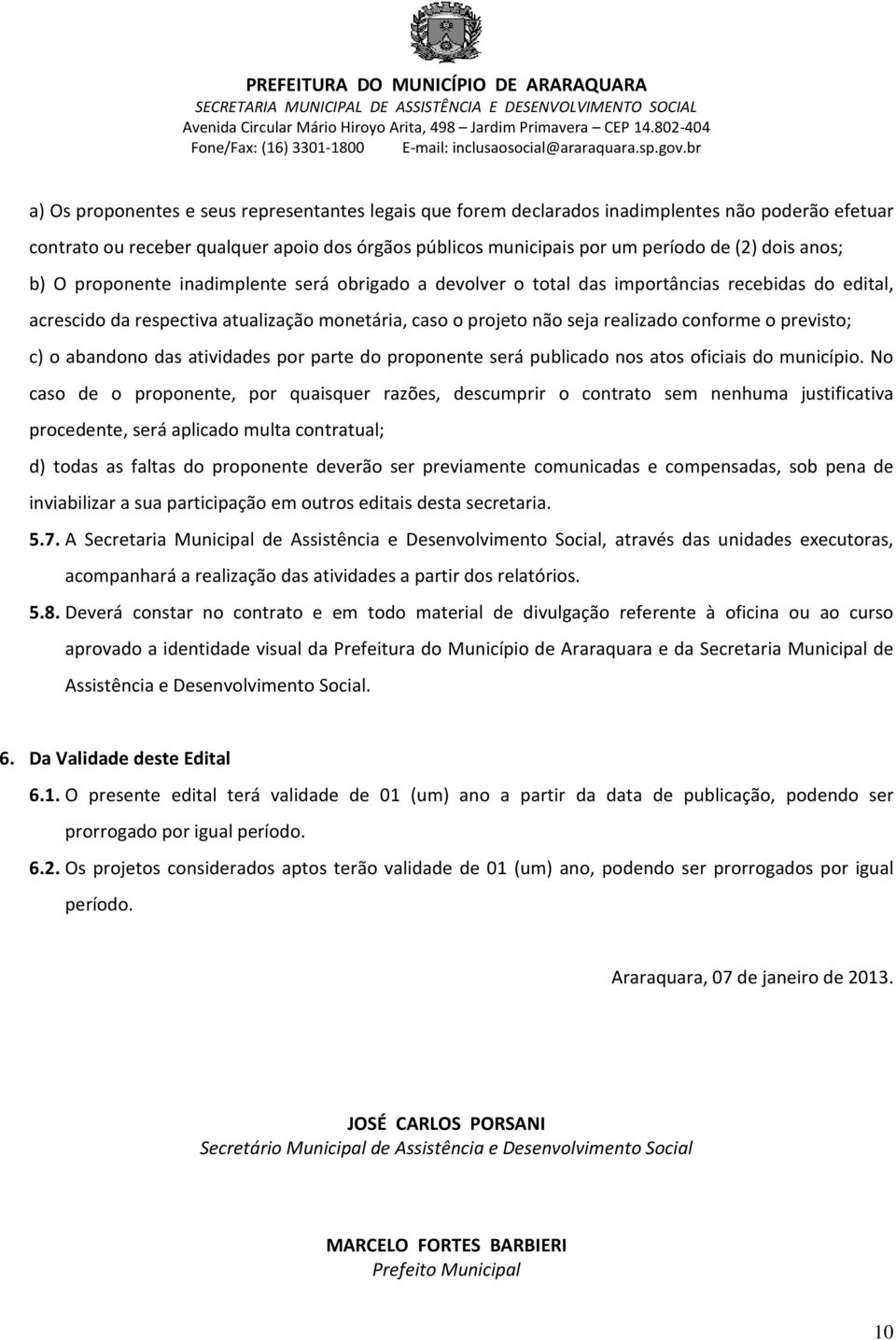 PREFEITURA DO MUNICÍPIO DE ARARAQUARA
SECRETARIA MUNICIPAL DE ASSISTÊNCIA E DESENVOLVIMENTO SOCIAL
Avenida Circular Mário Hiroyo Arita, 498 – Jardim Primavera – CEP 14.802-404
Fone/Fax: (16) 3301-1800 E-mail: inclusaosocial@araraquara.sp.gov.br

a) Os proponentes e seus representantes legais que forem declarados inadimplentes não poderão efetuar contrato ou receber qualquer apoio dos órgãos públicos municipais por um período de (2) dois anos;

b) O proponente inadimplente será obrigado a devolver o total das importâncias recebidas do edital, acrescido da respectiva atualização monetária, caso o projeto não seja realizado conforme o previsto;

c) o abandono das atividades por parte do proponente será publicado nos atos oficiais do município. No caso de o proponente, por quaisquer razões, descumprir o contrato sem nenhuma justificativa procedente, será aplicado multa contratual;

d) todas as faltas do proponente deverão ser previamente comunicadas e compensadas, sob pena de inviabilizar a sua participação em outros editais desta secretaria.

5.7. A Secretaria Municipal de Assistência e Desenvolvimento Social, através das unidades executoras, acompanhará a realização das atividades a partir dos relatórios.

5.8. Deverá constar no contrato e em todo material de divulgação referente à oficina ou ao curso aprovado a identidade visual da Prefeitura do Município de Araraquara e da Secretaria Municipal de Assistência e Desenvolvimento Social.

6. Da Validade deste Edital

6.1. O presente edital terá validade de 01 (um) ano a partir da data de publicação, podendo ser prorrogado por igual período.

6.2. Os projetos considerados aptos terão validade de 01 (um) ano, podendo ser prorrogados por igual período.

Araraquara, 07 de janeiro de 2013.

JOSÉ CARLOS PORSANI
Secretário Municipal de Assistência e Desenvolvimento Social

MARCELO FORTES BARBIERI
Prefeito Municipal

10